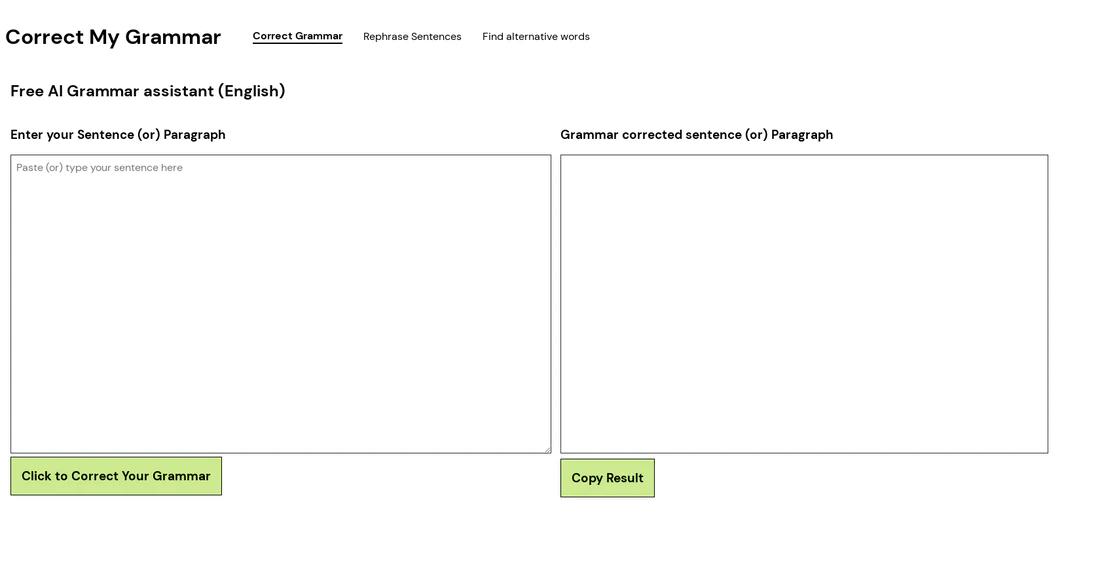 Correct My Grammar

Correct Grammar Rephrase Sentences Find alternative words

Free AI Grammar assistant (English)

Enter your Sentence (or) Paragraph

Paste (or) type your sentence here

Click to Correct Your Grammar

Grammar corrected sentence (or) Paragraph

Copy Result